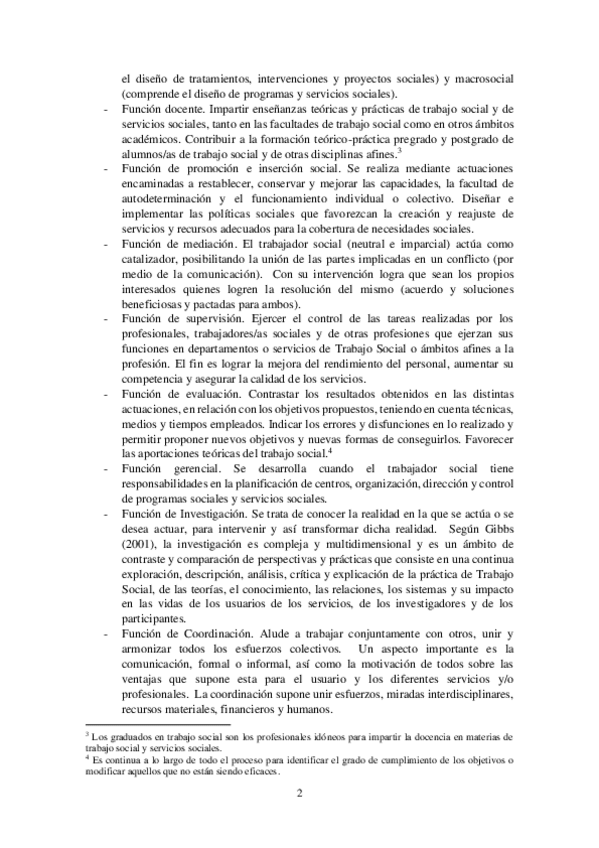 el diseño de tratamientos, intervenciones y proyectos sociales) y macrosocial (comprende el diseño de programas y servicios sociales).

- Función docente. Impartir enseñanzas teóricas y prácticas de trabajo social y de servicios sociales, tanto en las facultades de trabajo social como en otros ámbitos académicos. Contribuir a la formación teórico-práctica pregrado y postgrado de alumnos/as de trabajo social y de otras disciplinas afines.$^3$

- Función de promoción e inserción social. Se realiza mediante actuaciones encaminadas a restablecer, conservar y mejorar las capacidades, la facultad de autodeterminación y el funcionamiento individual o colectivo. Diseñar e implementar las políticas sociales que favorezcan la creación y reajuste de servicios y recursos adecuados para la cobertura de necesidades sociales.

- Función de mediación. El trabajador social (neutral e imparcial) actúa como catalizador, posibilitando la unión de las partes implicadas en un conflicto (por medio de la comunicación). Con su intervención logra que sean los propios interesados quienes logren la resolución del mismo (acuerdo y soluciones beneficiosas y pactadas para ambos).

- Función de supervisión. Ejercer el control de las tareas realizadas por los profesionales, trabajadores/as sociales y de otras profesiones que ejerzan sus funciones en departamentos o servicios de Trabajo Social o ámbitos afines a la profesión. El fin es lograr la mejora del rendimiento del personal, aumentar su competencia y asegurar la calidad de los servicios.

- Función de evaluación. Contrastar los resultados obtenidos en las distintas actuaciones, en relación con los objetivos propuestos, teniendo en cuenta técnicas, medios y tiempos empleados. Indicar los errores y disfunciones en lo realizado y permitir proponer nuevos objetivos y nuevas formas de conseguirlos. Favorecer las aportaciones teóricas del trabajo social.$^4$

- Función gerencial. Se desarrolla cuando el trabajador social tiene responsabilidades en la planificación de centros, organización, dirección y control de programas sociales y servicios sociales.

- Función de Investigación. Se trata de conocer la realidad en la que se actúa o se desea actuar, para intervenir y así transformar dicha realidad. Según Gibbs (2001), la investigación es compleja y multidimensional y es un ámbito de contraste y comparación de perspectivas y prácticas que consiste en una continua exploración, descripción, análisis, crítica y explicación de la práctica de Trabajo Social, de las teorías, el conocimiento, las relaciones, los sistemas y su impacto en las vidas de los usuarios de los servicios, de los investigadores y de los participantes.

- Función de Coordinación. Alude a trabajar conjuntamente con otros, unir y armonizar todos los esfuerzos colectivos. Un aspecto importante es la comunicación, formal o informal, así como la motivación de todos sobre las ventajas que supone esta para el usuario y los diferentes servicios y/o profesionales. La coordinación supone unir esfuerzos, miradas interdisciplinares, recursos materiales, financieros y humanos.

$^3$ Los graduados en trabajo social son los profesionales idóneos para impartir la docencia en materias de trabajo social y servicios sociales.
$^4$ Es continua a lo largo de todo el proceso para identificar el grado de cumplimiento de los objetivos o modificar aquellos que no están siendo eficaces.

2